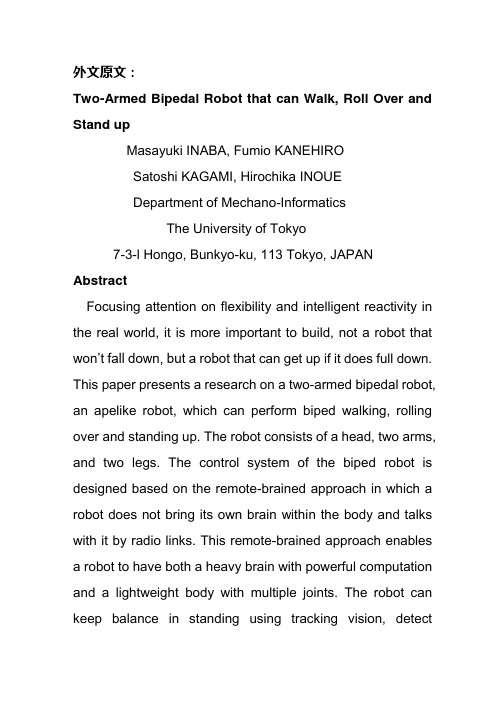 外文原文：

Two-Armed Bipedal Robot that can Walk, Roll Over and Stand up

Masayuki INABA, Fumio KANEHIRO
Satoshi KAGAMI, Hirochika INOUE
Department of Mechano-Informatics
The University of Tokyo
7-3-l Hongo, Bunkyo-ku, 113 Tokyo, JAPAN

Abstract

Focusing attention on flexibility and intelligent reactivity in the real world, it is more important to build, not a robot that won't fall down, but a robot that can get up if it does full down. This paper presents a research on a two-armed bipedal robot, an apelike robot, which can perform biped walking, rolling over and standing up. The robot consists of a head, two arms, and two legs. The control system of the biped robot is designed based on the remote-brained approach in which a robot does not bring its own brain within the body and talks with it by radio links. This remote-brained approach enables a robot to have both a heavy brain with powerful computation and a lightweight body with multiple joints. The robot can keep balance in standing using tracking vision, detect